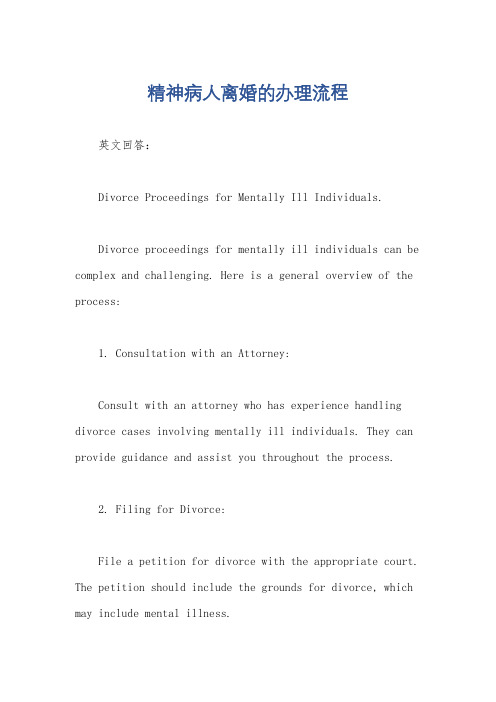 精神病人离婚的办理流程

英文回答：

Divorce Proceedings for Mentally Ill Individuals.

Divorce proceedings for mentally ill individuals can be complex and challenging. Here is a general overview of the process:

1. Consultation with an Attorney:

Consult with an attorney who has experience handling divorce cases involving mentally ill individuals. They can provide guidance and assist you throughout the process.

2. Filing for Divorce:

File a petition for divorce with the appropriate court. The petition should include the grounds for divorce, which may include mental illness.